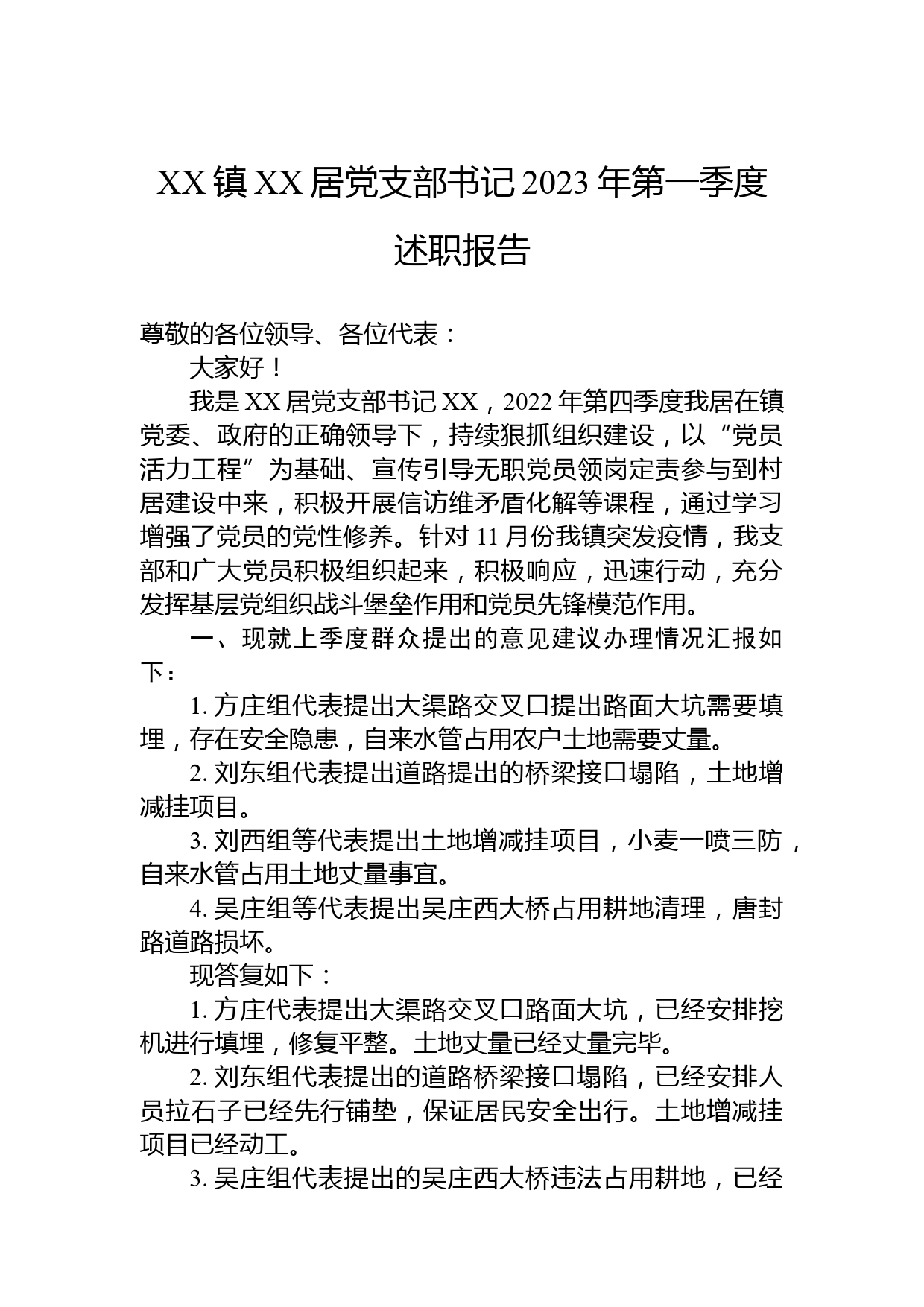 XX镇XX居党支部书记2023年第一季度述职报告

尊敬的各位领导、各位代表：

大家好！

我是XX居党支部书记XX，2022年第四季度我居在镇党委、政府的正确领导下，持续狠抓组织建设，以“党员活力工程”为基础、宣传引导无职党员领岗定责参与到村居建设中来，积极开展信访维矛盾化解等课程，通过学习增强了党员的党性修养。针对11月份我镇突发疫情，我支部和广大党员积极组织起来，积极响应，迅速行动，充分发挥基层党组织战斗堡垒作用和党员先锋模范作用。

一、现就上季度群众提出的意见建议办理情况汇报如下：

1. 方庄组代表提出大渠路交叉口提出路面大坑需要填埋，存在安全隐患，自来水管占用农户土地需要丈量。

2. 刘东组代表提出道路提出的桥梁接口塌陷，土地增减挂项目。

3. 刘西组等代表提出土地增减挂项目，小麦一喷三防，自来水管占用土地丈量事宜。

4. 吴庄组等代表提出吴庄西大桥占用耕地清理，唐封路道路损坏。

现答复如下：

1. 方庄代表提出大渠路交叉口路面大坑，已经安排挖机进行填埋，修复平整。土地丈量已经丈量完毕。

2. 刘东组代表提出的道路桥梁接口塌陷，已经安排人员拉石子已经先行铺垫，保证居民安全出行。土地增减挂项目已经动工。

3. 吴庄组代表提出的吴庄西大桥违法占用耕地，已经